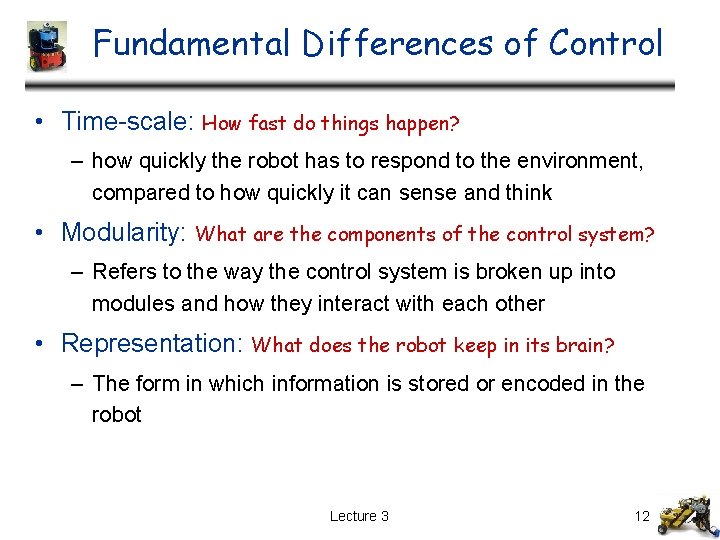 Fundamental Differences of Control

• Time-scale: How fast do things happen?
– how quickly the robot has to respond to the environment, compared to how quickly it can sense and think

• Modularity: What are the components of the control system?
– Refers to the way the control system is broken up into modules and how they interact with each other

• Representation: What does the robot keep in its brain?
– The form in which information is stored or encoded in the robot

Lecture 3

12